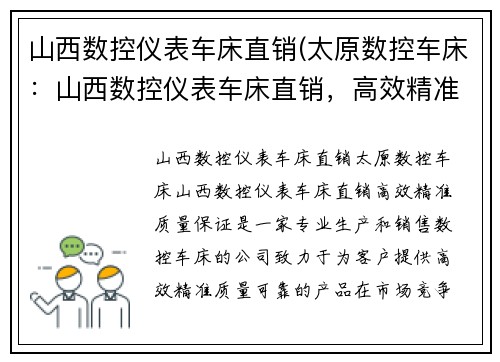 山西数控仪表车床直销(太原数控车床：山西数控仪表车床直销，高效精准

山西数控仪表车床直销太原数控车床山西数控仪表车床直销高效精准质量保证是一家专业生产和销售数控车床的公司致力于为客户提供高效精准质量可靠的产品在市场竞争